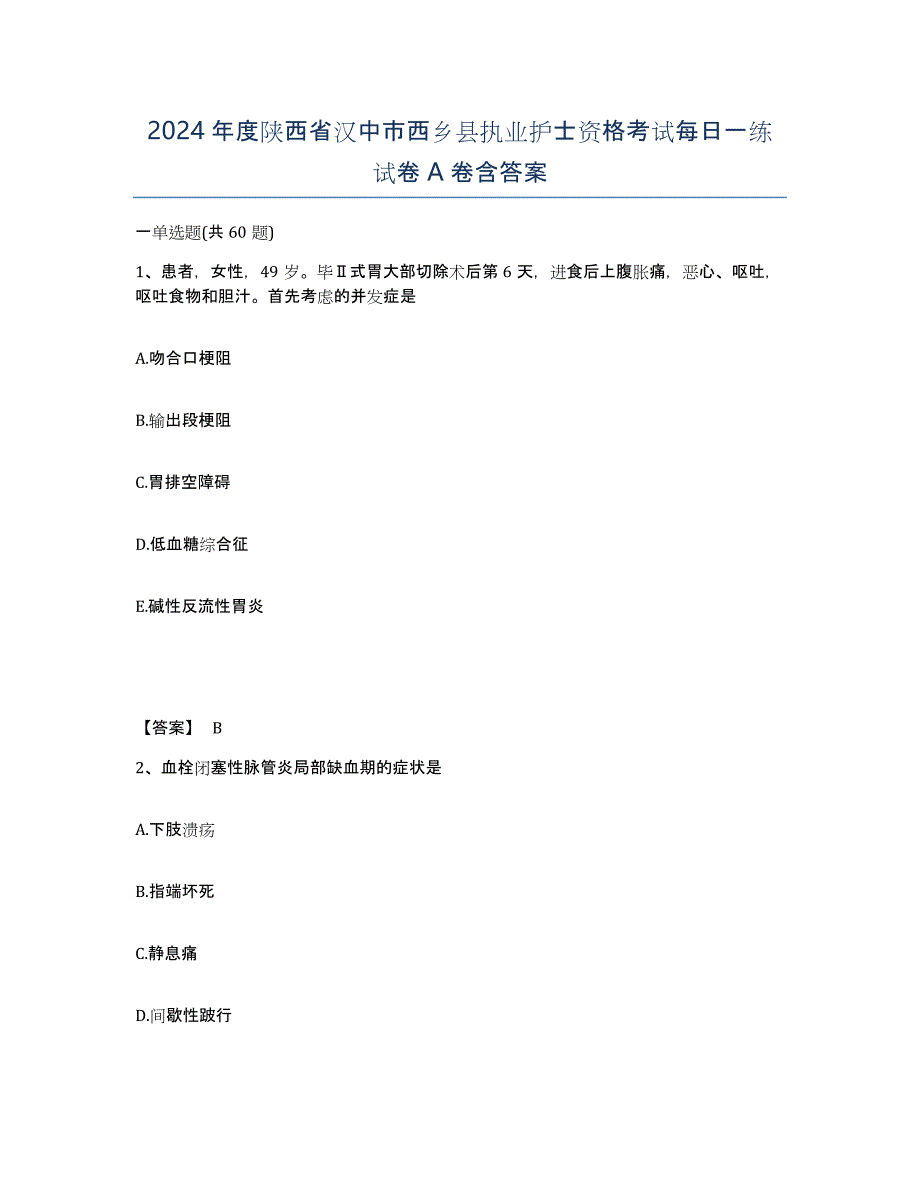 2024年度陕西省汉中市西乡县执业护士资格考试每日一练试卷A卷含答案

一单选题(共60题)

1、患者，女性，49岁。毕Ⅱ式胃大部切除术后第6天，进食后上腹胀痛，恶心、呕吐，呕吐食物和胆汁。首先考虑的并发症是

A.吻合口梗阻

B.输出段梗阻

C.胃排空障碍

D.低血糖综合征

E.碱性反流性胃炎

【答案】 B

2、血栓闭塞性脉管炎局部缺血期的症状是

A.下肢溃疡

B.指端坏死

C.静息痛

D.间歇性跛行